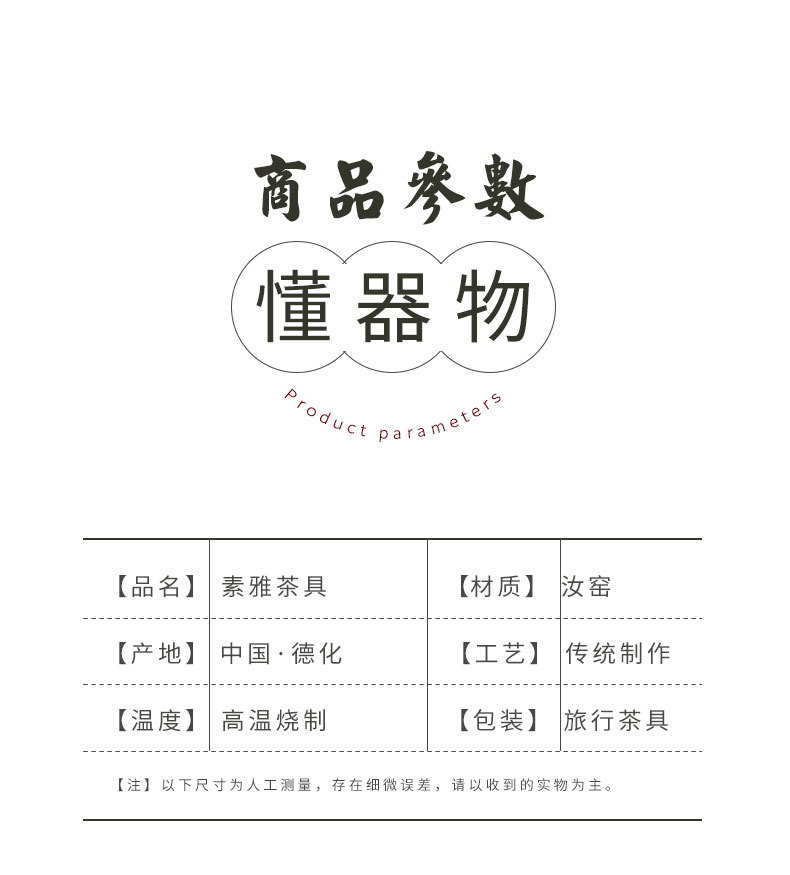 商品參數

懂器物

Product parameters

| 【品名】 | 素雅茶具 | 【材质】 | 汝窑 |
|---|---|---|---|
| 【产地】 | 中国·德化 | 【工艺】 | 传统制作 |
| 【温度】 | 高温烧制 | 【包装】 | 旅行茶具 |

【注】以下尺寸为人工测量，存在细微误差，请以收到的实物为主。